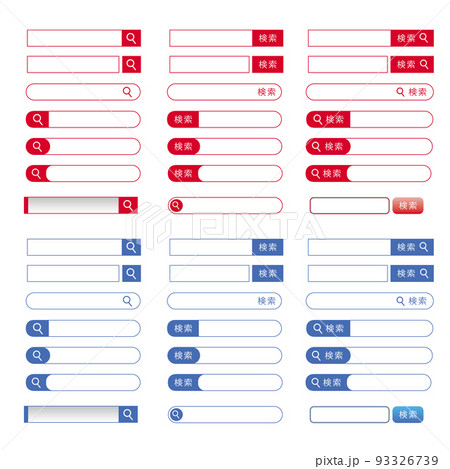 検索 検索
検索 検索
検索 検索
検索 検索
検索 検索
検索 検索
検索

PIXTA

検索 検索
検索 検索
検索 検索
検索 検索
検索 検索
検索 検索
検索

pixta.jp - 93326739